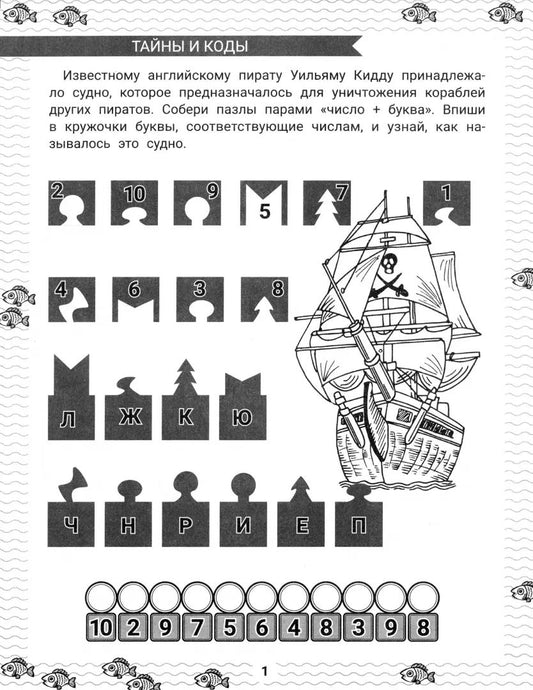 ТАЙНЫ И КОДЫ

Известному английскому пирату Уильяму Кидду принадлежало судно, которое предназначалось для уничтожения кораблей других пиратов. Собери пазлы парами «число + буква». Впиши в кружочки буквы, соответствующие числам, и узнай, как называлось это судно.

2 10 9 5 7 1

4 6 3 8

Л Ж К Ю

Ч Н Р И Е П

10 2 9 7 5 6 4 8 3 9 8

1